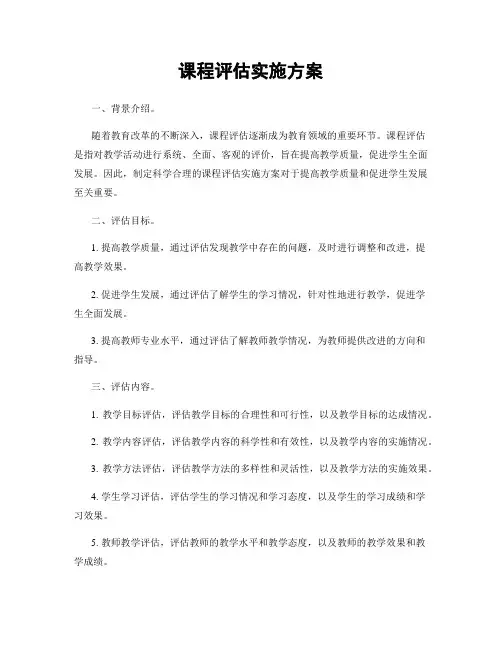 课程评估实施方案

一、背景介绍。

随着教育改革的不断深入，课程评估逐渐成为教育领域的重要环节。课程评估是指对教学活动进行系统、全面、客观的评价，旨在提高教学质量，促进学生全面发展。因此，制定科学合理的课程评估实施方案对于提高教学质量和促进学生发展至关重要。

二、评估目标。

1. 提高教学质量，通过评估发现教学中存在的问题，及时进行调整和改进，提高教学效果。

2. 促进学生发展，通过评估了解学生的学习情况，针对性地进行教学，促进学生全面发展。

3. 提高教师专业水平，通过评估了解教师教学情况，为教师提供改进的方向和指导。

三、评估内容。

1. 教学目标评估，评估教学目标的合理性和可行性，以及教学目标的达成情况。

2. 教学内容评估，评估教学内容的科学性和有效性，以及教学内容的实施情况。

3. 教学方法评估，评估教学方法的多样性和灵活性，以及教学方法的实施效果。

4. 学生学习评估，评估学生的学习情况和学习态度，以及学生的学习成绩和学习效果。

5. 教师教学评估，评估教师的教学水平和教学态度，以及教师的教学效果和教学成绩。